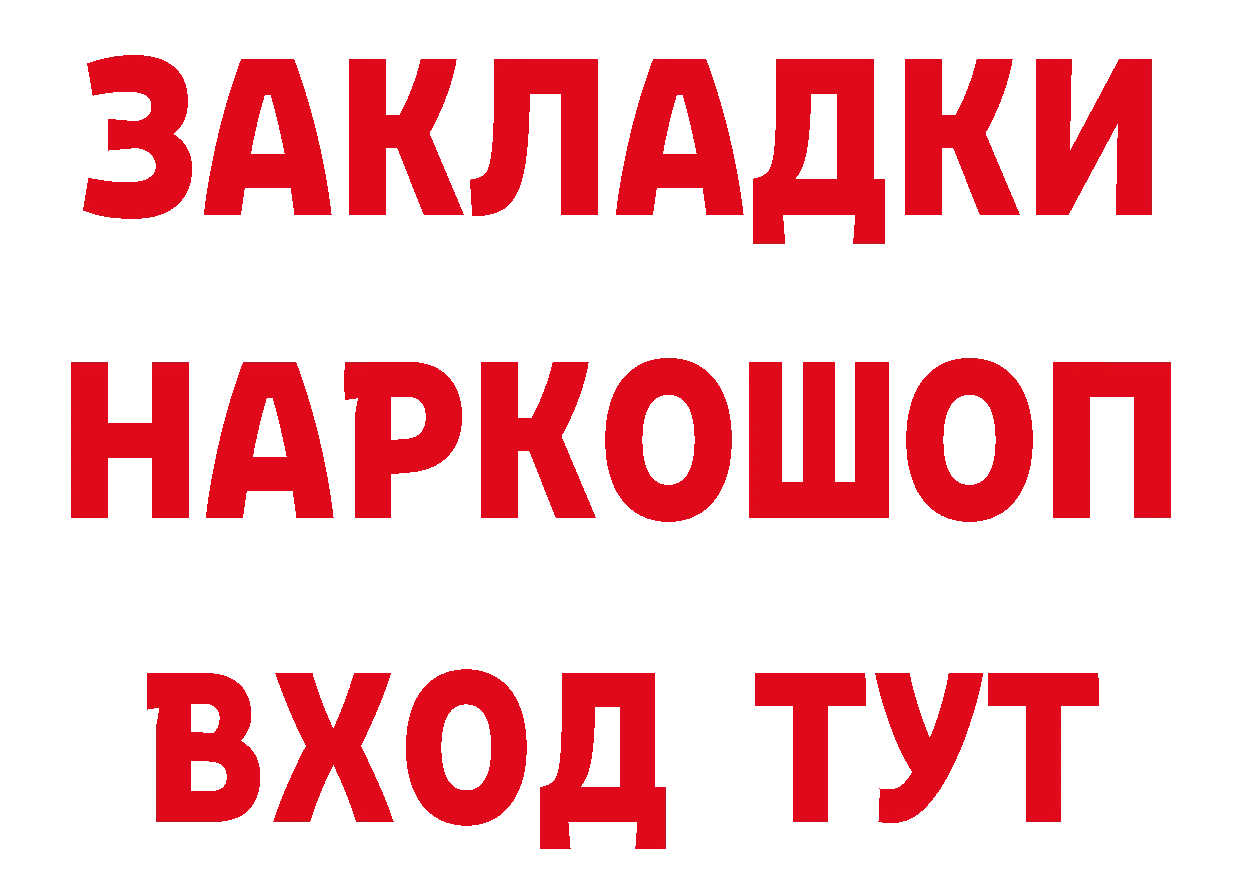 ЗАКЛАДКИ НАРКОШОП ВХОД ТУТ